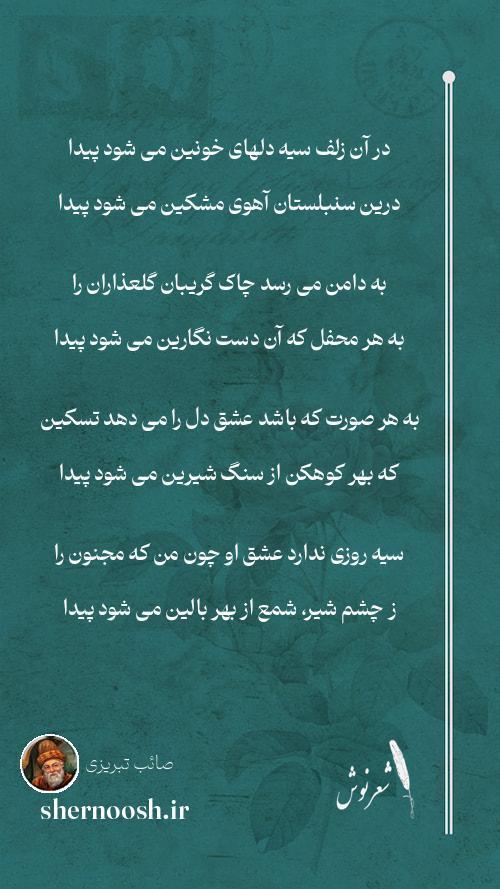 در آن زلف سیه دلهای خونین می شود پیدا
درین سنبلستان آهوی مشکین می شود پیدا

به دامن می رسد چاک گریبان گلعذاران را
به هر محفل که آن دست نگارین می شود پیدا

به هر صورت که باشد عشق دل را می دهد تسکین
که بهر کوهکن از سنگ شیرین می شود پیدا

سیه روزی ندارد عشق او چون من که مجنون را
ز چشم شیر، شمع از بهر بالین می شود پیدا

صائب تبریزی
shernoosh.ir
شعرنوش